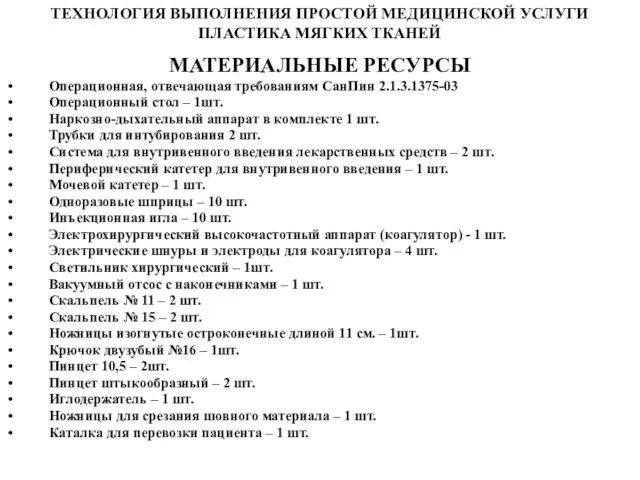 ТЕХНОЛОГИЯ ВЫПОЛНЕНИЯ ПРОСТОЙ МЕДИЦИНСКОЙ УСЛУГИ ПЛАСТИКА МЯГКИХ ТКАНЕЙ

МАТЕРИАЛЬНЫЕ РЕСУРСЫ

• Операционная, отвечающая требованиям СанПин 2.1.3.1375-03
• Операционный стол – 1шт.
• Наркозно-дыхательный аппарат в комплекте 1 шт.
• Трубки для интубирования 2 шт.
• Система для внутривенного введения лекарственных средств – 2 шт.
• Периферический катетер для внутривенного введения – 1 шт.
• Мочевой катетер – 1 шт.
• Одноразовые шприцы – 10 шт.
• Инъекционная игла – 10 шт.
• Электрохирургический высокочастотный аппарат (коагулятор) - 1 шт.
• Электрические шнуры и электроды для коагулятора – 4 шт.
• Светильник хирургический – 1шт.
• Вакуумный отсос с наконечниками – 1 шт.
• Скальпель № 11 – 2 шт.
• Скальпель № 15 – 2 шт.
• Ножницы изогнутые остроконечные длиной 11 см. – 1шт.
• Крючок двузубый №16 – 1шт.
• Пинцет 10,5 – 2шт.
• Пинцет штыкообразный – 2 шт.
• Иглодержатель – 1 шт.
• Ножницы для срезания шовного материала – 1 шт.
• Каталка для перевозки пациента – 1 шт.